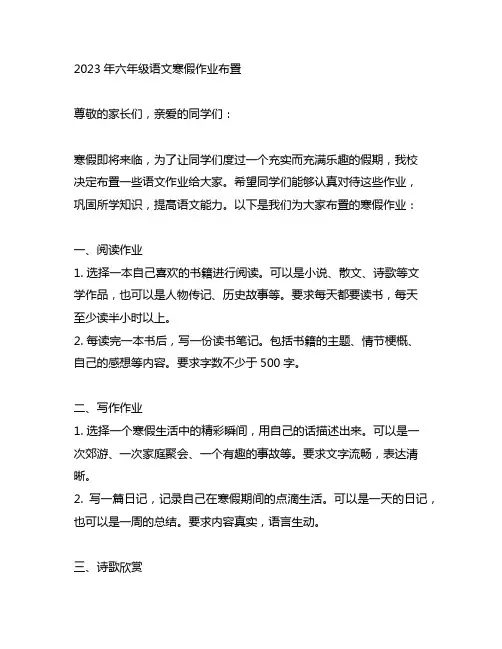 2023 年六年级语文寒假作业布置

尊敬的家长们，亲爱的同学们：

寒假即将来临，为了让同学们度过一个充实而充满乐趣的假期，我校决定布置一些语文作业给大家。希望同学们能够认真对待这些作业，巩固所学知识，提高语文能力。以下是我们为大家布置的寒假作业：

一、阅读作业
1. 选择一本自己喜欢的书籍进行阅读。可以是小说、散文、诗歌等文学作品，也可以是人物传记、历史故事等。要求每天都要读书，每天至少读半小时以上。
2. 每读完一本书后，写一份读书笔记。包括书籍的主题、情节梗概、自己的感想等内容。要求字数不少于 500 字。

二、写作作业
1. 选择一个寒假生活中的精彩瞬间，用自己的话描述出来。可以是一次郊游、一次家庭聚会、一个有趣的事故等。要求文字流畅，表达清晰。
2. 写一篇日记，记录自己在寒假期间的点滴生活。可以是一天的日记，也可以是一周的总结。要求内容真实，语言生动。

三、诗歌欣赏